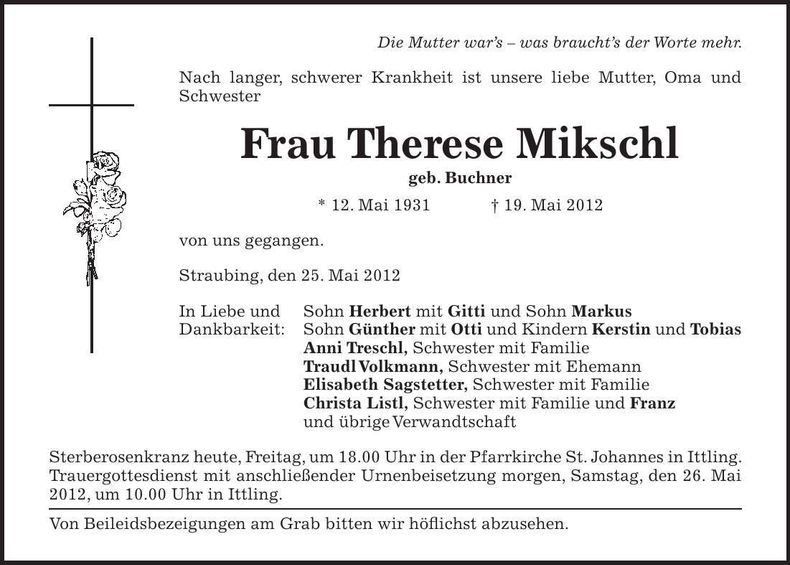 Die Mutter war's – was braucht's der Worte mehr.

Nach langer, schwerer Krankheit ist unsere liebe Mutter, Oma und Schwester

Frau Therese Mikschl

geb. Buchner

* 12. Mai 1931 † 19. Mai 2012

von uns gegangen.

Straubing, den 25. Mai 2012

In Liebe und Dankbarkeit: Sohn Herbert mit Gitti und Sohn Markus
Sohn Günther mit Otti und Kindern Kerstin und Tobias
Anni Treschl, Schwester mit Familie
Traudl Volkmann, Schwester mit Ehemann
Elisabeth Sagstetter, Schwester mit Familie
Christa Listl, Schwester mit Familie und Franz
und übrige Verwandtschaft

Sterberosenkranz heute, Freitag, um 18.00 Uhr in der Pfarrkirche St. Johannes in Ittling. Trauergottesdienst mit anschließender Urnenbeisetzung morgen, Samstag, den 26. Mai 2012, um 10.00 Uhr in Ittling.

Von Beileidsbezeigungen am Grab bitten wir höflichst abzusehen.